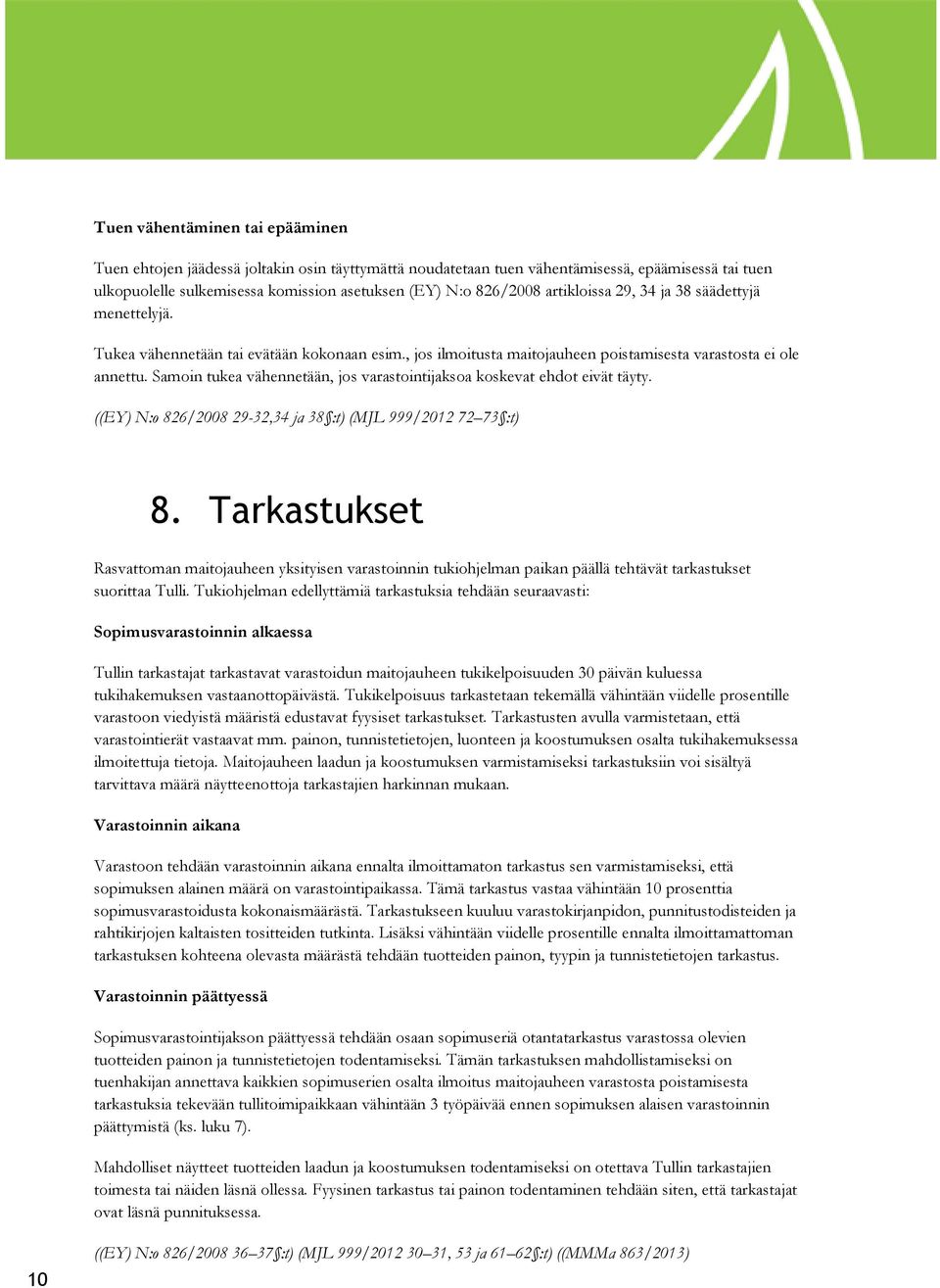 Tuen vähentäminen tai epääminen

Tuen ehtojen jäädessä joltakin osin täyttymättä noudatetaan tuen vähentämisessä, epäämisessä tai tuen ulkopuolelle sulkemisessa komission asetuksen (EY) N:o 826/2008 artikloissa 29, 34 ja 38 säädettyjä menettelyjä.

Tukea vähennetään tai evätään kokonaan esim., jos ilmoitusta maitojauheen poistamisesta varastosta ei ole annettu. Samoin tukea vähennetään, jos varastointijaksoa koskevat ehdot eivät täyty.

((EY) N:o 826/2008 29-32,34 ja 38§:t) (MJL 999/2012 72–73§:t)

8. Tarkastukset

Rasvattoman maitojauheen yksityisen varastoinnin tukiohjelman paikan päällä tehtävät tarkastukset suorittaa Tulli. Tukiohjelman edellyttämiä tarkastuksia tehdään seuraavasti:

Sopimusvarastoinnin alkaessa

Tullin tarkastajat tarkastavat varastoidun maitojauheen tukikelpoisuuden 30 päivän kuluessa tukihakemuksen vastaanottopäivästä. Tukikelpoisuus tarkastetaan tekemällä vähintään viidelle prosentille varastoon viedyistä määristä edustavat fyysiset tarkastukset. Tarkastusten avulla varmistetaan, että varastointierät vastaavat mm. painon, tunnistetietojen, luonteen ja koostumuksen osalta tukihakemuksessa ilmoitettuja tietoja. Maitojauheen laadun ja koostumuksen varmistamiseksi tarkastuksiin voi sisältyä tarvittava määrä näytteenottoja tarkastajien harkinnan mukaan.

Varastoinnin aikana

Varastoon tehdään varastoinnin aikana ennalta ilmoittamaton tarkastus sen varmistamiseksi, että sopimuksen alainen määrä on varastointipaikassa. Tämä tarkastus vastaa vähintään 10 prosenttia sopimusvarastoidusta kokonaismäärästä. Tarkastukseen kuuluu varastokirjanpidon, punnitustodisteiden ja rahtikirjojen kaltaisten tositteiden tutkinta. Lisäksi vähintään viidelle prosentille ennalta ilmoittamattoman tarkastuksen kohteena olevasta määrästä tehdään tuotteiden painon, tyypin ja tunnistetietojen tarkastus.

Varastoinnin päättyessä

Sopimusvarastointijakson päättyessä tehdään osaan sopimuseriä otantatarkastus varastossa olevien tuotteiden painon ja tunnistetietojen todentamiseksi. Tämän tarkastuksen mahdollistamiseksi on tuenhakijan annettava kaikkien sopimuserien osalta ilmoitus maitojauheen varastosta poistamisesta tarkastuksia tekevään tullitoimipaikkaan vähintään 3 työpäivää ennen sopimuksen alaisen varastoinnin päättymistä (ks. luku 7).

Mahdolliset näytteet tuotteiden laadun ja koostumuksen todentamiseksi on otettava Tullin tarkastajien toimesta tai näiden läsnä ollessa. Fyysinen tarkastus tai painon todentaminen tehdään siten, että tarkastajat ovat läsnä punnituksessa.

((EY) N:o 826/2008 36–37§:t) (MJL 999/2012 30–31, 53 ja 61–62§:t) ((MMMa 863/2013)

10